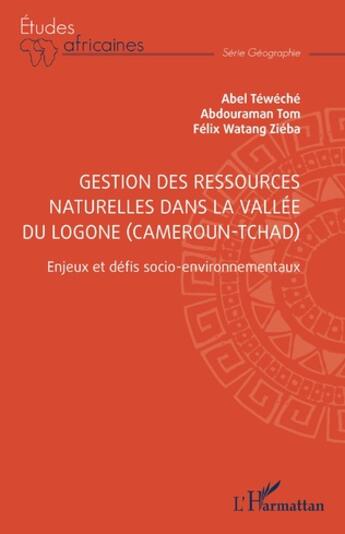 Études africaines

Série Géographie

Abel Téwéché
Abdouraman Tom
Félix Watang Ziéba

GESTION DES RESSOURCES NATURELLES DANS LA VALLÉE DU LOGONE (CAMEROUN-TCHAD)

Enjeux et défis socio-environnementaux

L'Harmattan